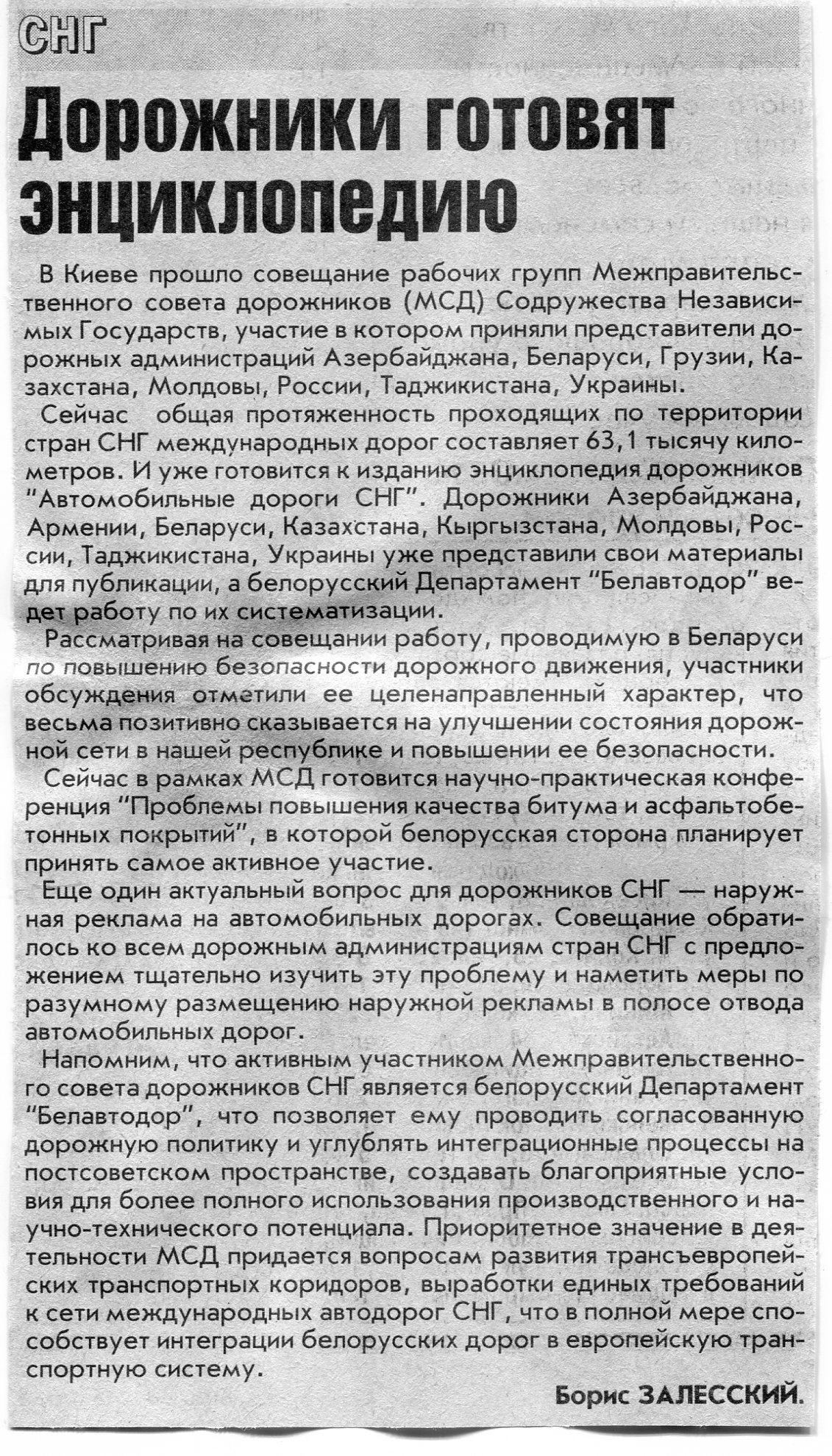 СНГ

Дорожники готовят энциклопедию

В Киеве прошло совещание рабочих групп Межправительственного совета дорожников (МСД) Содружества Независимых Государств, участие в котором приняли представители дорожных администраций Азербайджана, Беларуси, Грузии, Казахстана, Молдовы, России, Таджикистана, Украины.

Сейчас общая протяженность проходящих по территории стран СНГ международных дорог составляет 63,1 тысячу километров. И уже готовится к изданию энциклопедия дорожников "Автомобильные дороги СНГ". Дорожники Азербайджана, Армении, Беларуси, Казахстана, Кыргызстана, Молдовы, России, Таджикистана, Украины уже представили свои материалы для публикации, а белорусский Департамент "Белавтодор" ведет работу по их систематизации.

Рассматривая на совещании работу, проводимую в Беларуси по повышению безопасности дорожного движения, участники обсуждения отметили ее целенаправленный характер, что весьма позитивно сказывается на улучшении состояния дорожной сети в нашей республике и повышении ее безопасности.

Сейчас в рамках МСД готовится научно-практическая конференция "Проблемы повышения качества битума и асфальтобетонных покрытий", в которой белорусская сторона планирует принять самое активное участие.

Еще один актуальный вопрос для дорожников СНГ — наружная реклама на автомобильных дорогах. Совещание обратилось ко всем дорожным администрациям стран СНГ с предложением тщательно изучить эту проблему и наметить меры по разумному размещению наружной рекламы в полосе отвода автомобильных дорог.

Напомним, что активным участником Межправительственного совета дорожников СНГ является белорусский Департамент "Белавтодор", что позволяет ему проводить согласованную дорожную политику и углублять интеграционные процессы на постсоветском пространстве, создавать благоприятные условия для более полного использования производственного и научно-технического потенциала. Приоритетное значение в деятельности МСД придается вопросам развития трансъевропейских транспортных коридоров, выработки единых требований к сети международных автодорог СНГ, что в полной мере способствует интеграции белорусских дорог в европейскую транспортную систему.

Борис ЗАЛЕССКИЙ.